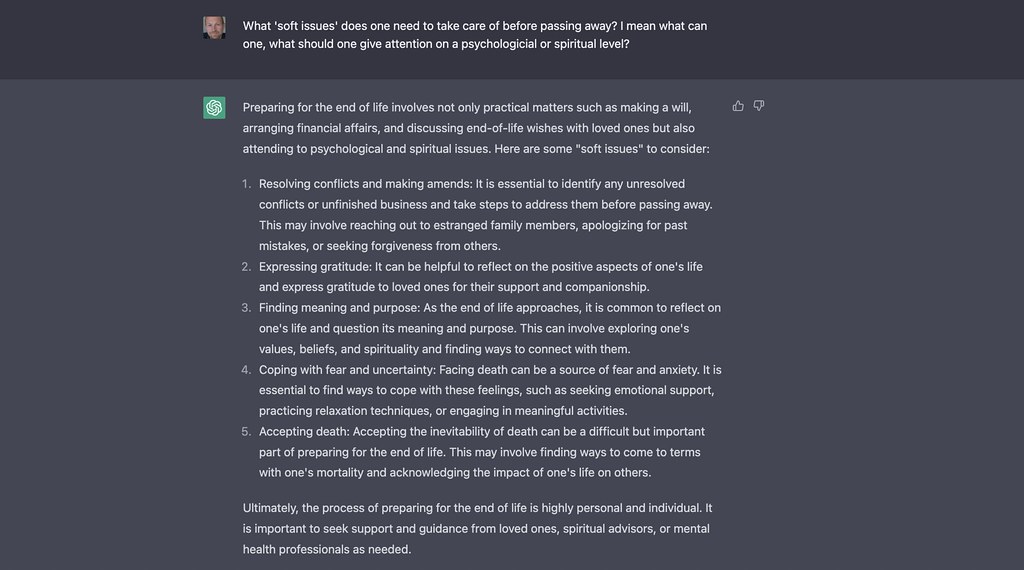 What 'soft issues' does one need to take care of before passing away? I mean what can one, what should one give attention on a psychologicial or spiritual level?

Preparing for the end of life involves not only practical matters such as making a will, arranging financial affairs, and discussing end-of-life wishes with loved ones but also attending to psychological and spiritual issues. Here are some "soft issues" to consider:

1. Resolving conflicts and making amends: It is essential to identify any unresolved conflicts or unfinished business and take steps to address them before passing away. This may involve reaching out to estranged family members, apologizing for past mistakes, or seeking forgiveness from others.
2. Expressing gratitude: It can be helpful to reflect on the positive aspects of one's life and express gratitude to loved ones for their support and companionship.
3. Finding meaning and purpose: As the end of life approaches, it is common to reflect on one's life and question its meaning and purpose. This can involve exploring one's values, beliefs, and spirituality and finding ways to connect with them.
4. Coping with fear and uncertainty: Facing death can be a source of fear and anxiety. It is essential to find ways to cope with these feelings, such as seeking emotional support, practicing relaxation techniques, or engaging in meaningful activities.
5. Accepting death: Accepting the inevitability of death can be a difficult but important part of preparing for the end of life. This may involve finding ways to come to terms with one's mortality and acknowledging the impact of one's life on others.

Ultimately, the process of preparing for the end of life is highly personal and individual. It is important to seek support and guidance from loved ones, spiritual advisors, or mental health professionals as needed.